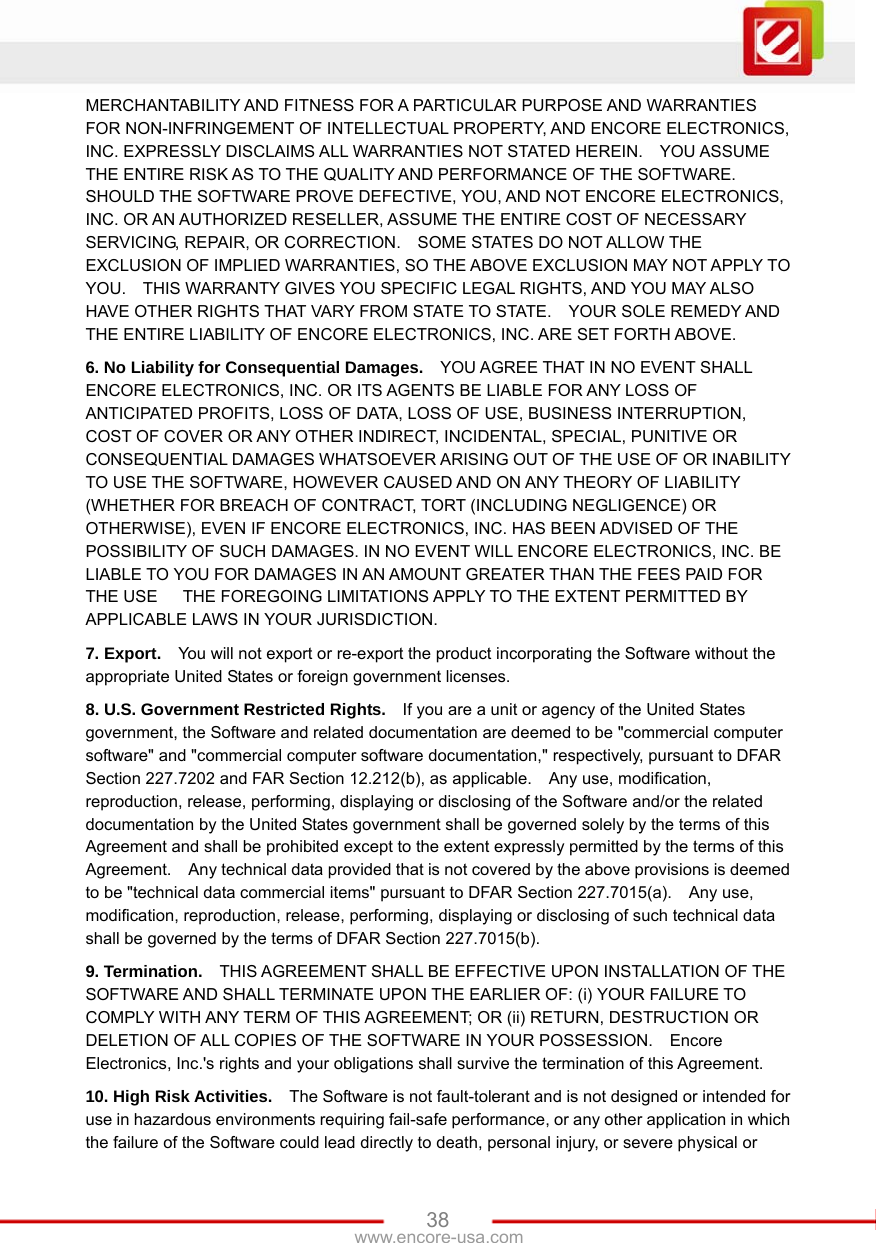 MERCHANTABILITY AND FITNESS FOR A PARTICULAR PURPOSE AND WARRANTIES FOR NON-INFRINGEMENT OF INTELLECTUAL PROPERTY, AND ENCORE ELECTRONICS, INC. EXPRESSLY DISCLAIMS ALL WARRANTIES NOT STATED HEREIN. YOU ASSUME THE ENTIRE RISK AS TO THE QUALITY AND PERFORMANCE OF THE SOFTWARE. SHOULD THE SOFTWARE PROVE DEFECTIVE, YOU, AND NOT ENCORE ELECTRONICS, INC. OR AN AUTHORIZED RESELLER, ASSUME THE ENTIRE COST OF NECESSARY SERVICING, REPAIR, OR CORRECTION. SOME STATES DO NOT ALLOW THE EXCLUSION OF IMPLIED WARRANTIES, SO THE ABOVE EXCLUSION MAY NOT APPLY TO YOU. THIS WARRANTY GIVES YOU SPECIFIC LEGAL RIGHTS, AND YOU MAY ALSO HAVE OTHER RIGHTS THAT VARY FROM STATE TO STATE. YOUR SOLE REMEDY AND THE ENTIRE LIABILITY OF ENCORE ELECTRONICS, INC. ARE SET FORTH ABOVE.

6. No Liability for Consequential Damages. YOU AGREE THAT IN NO EVENT SHALL ENCORE ELECTRONICS, INC. OR ITS AGENTS BE LIABLE FOR ANY LOSS OF ANTICIPATED PROFITS, LOSS OF DATA, LOSS OF USE, BUSINESS INTERRUPTION, COST OF COVER OR ANY OTHER INDIRECT, INCIDENTAL, SPECIAL, PUNITIVE OR CONSEQUENTIAL DAMAGES WHATSOEVER ARISING OUT OF THE USE OF OR INABILITY TO USE THE SOFTWARE, HOWEVER CAUSED AND ON ANY THEORY OF LIABILITY (WHETHER FOR BREACH OF CONTRACT, TORT (INCLUDING NEGLIGENCE) OR OTHERWISE), EVEN IF ENCORE ELECTRONICS, INC. HAS BEEN ADVISED OF THE POSSIBILITY OF SUCH DAMAGES. IN NO EVENT WILL ENCORE ELECTRONICS, INC. BE LIABLE TO YOU FOR DAMAGES IN AN AMOUNT GREATER THAN THE FEES PAID FOR THE USE THE FOREGOING LIMITATIONS APPLY TO THE EXTENT PERMITTED BY APPLICABLE LAWS IN YOUR JURISDICTION.

7. Export. You will not export or re-export the product incorporating the Software without the appropriate United States or foreign government licenses.

8. U.S. Government Restricted Rights. If you are a unit or agency of the United States government, the Software and related documentation are deemed to be "commercial computer software" and "commercial computer software documentation," respectively, pursuant to DFAR Section 227.7202 and FAR Section 12.212(b), as applicable. Any use, modification, reproduction, release, performing, displaying or disclosing of the Software and/or the related documentation by the United States government shall be governed solely by the terms of this Agreement and shall be prohibited except to the extent expressly permitted by the terms of this Agreement. Any technical data provided that is not covered by the above provisions is deemed to be "technical data commercial items" pursuant to DFAR Section 227.7015(a). Any use, modification, reproduction, release, performing, displaying or disclosing of such technical data shall be governed by the terms of DFAR Section 227.7015(b).

9. Termination. THIS AGREEMENT SHALL BE EFFECTIVE UPON INSTALLATION OF THE SOFTWARE AND SHALL TERMINATE UPON THE EARLIER OF: (i) YOUR FAILURE TO COMPLY WITH ANY TERM OF THIS AGREEMENT; OR (ii) RETURN, DESTRUCTION OR DELETION OF ALL COPIES OF THE SOFTWARE IN YOUR POSSESSION. Encore Electronics, Inc.'s rights and your obligations shall survive the termination of this Agreement.

10. High Risk Activities. The Software is not fault-tolerant and is not designed or intended for use in hazardous environments requiring fail-safe performance, or any other application in which the failure of the Software could lead directly to death, personal injury, or severe physical or

38
www.encore-usa.com